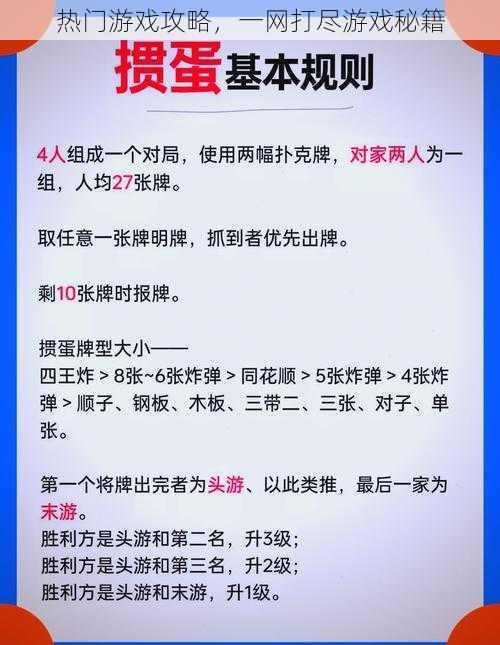 热门游戏攻略，一网打尽游戏秘籍

掼蛋基本规则

4人组成一个对局，使用两幅扑克牌，对家两人为一组，人均27张牌。

取任意一张牌明牌，抓到者优先出牌。

剩10张牌时报牌。

掼蛋牌型大小——
四王炸 > 8张~6张炸弹 > 同花顺 > 5张炸弹 > 4张炸弹 > 顺子、钢板、木板、三带二、三张、对子、单张。

第一个将牌出完者为头游、以此类推，最后一家为末游。
胜利方是头游和第二名，升3级；
胜利方是头游和第三名，升2级；
胜利方是头游和末游，升1级。